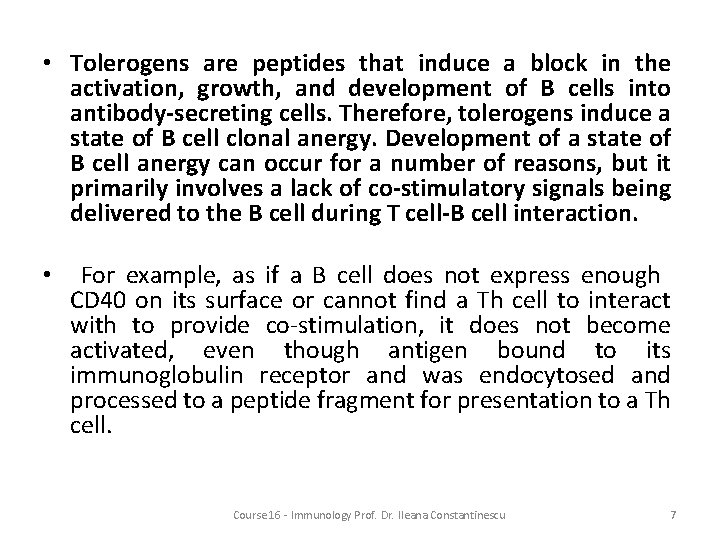 • Tolerogens are peptides that induce a block in the activation, growth, and development of B cells into antibody-secreting cells. Therefore, tolerogens induce a state of B cell clonal anergy. Development of a state of B cell anergy can occur for a number of reasons, but it primarily involves a lack of co-stimulatory signals being delivered to the B cell during T cell-B cell interaction.

• For example, as if a B cell does not express enough CD40 on its surface or cannot find a Th cell to interact with to provide co-stimulation, it does not become activated, even though antigen bound to its immunoglobulin receptor and was endocytosed and processed to a peptide fragment for presentation to a Th cell.

Course16 - Immunology Prof. Dr. Ileana Constantinescu 7